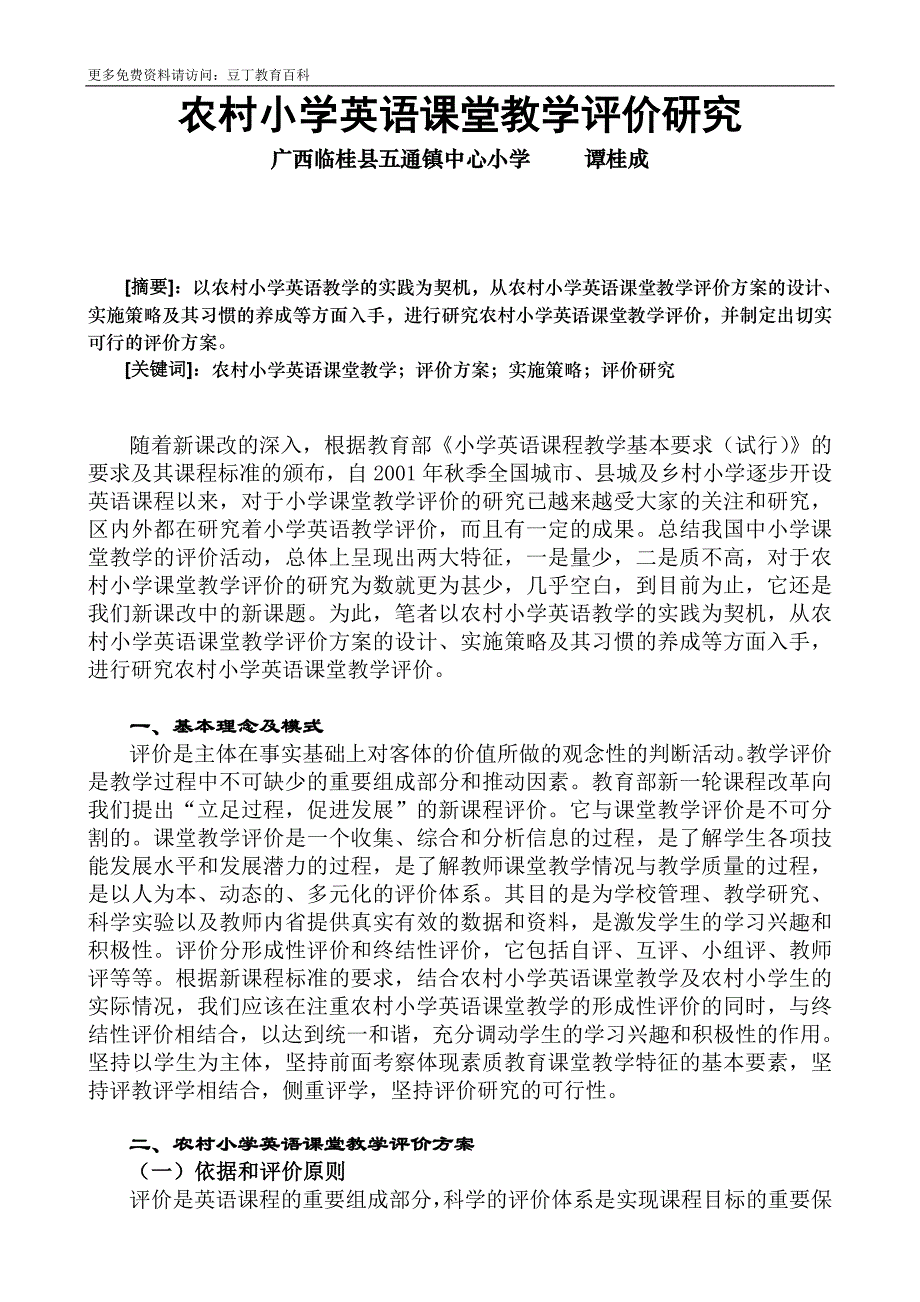 更多免费资料请访问：豆丁教育百科

农村小学英语课堂教学评价研究

广西临桂县五通镇中心小学　　谭桂成

[摘要]：以农村小学英语教学的实践为契机，从农村小学英语课堂教学评价方案的设计、实施策略及其习惯的养成等方面入手，进行研究农村小学英语课堂教学评价，并制定出切实可行的评价方案。

[关键词]：农村小学英语课堂教学；评价方案；实施策略；评价研究

随着新课改的深入，根据教育部《小学英语课程教学基本要求（试行）》的要求及其课程标准的颁布，自2001年秋季全国城市、县城及乡村小学逐步开设英语课程以来，对于小学课堂教学评价的研究已越来越受大家的关注和研究，区内外都在研究着小学英语教学评价，而且有一定的成果。总结我国中小学课堂教学的评价活动，总体上呈现出两大特征，一是量少，二是质不高，对于农村小学课堂教学评价的研究为数就更为甚少，几乎空白，到目前为止，它还是我们新课改中的新课题。为此，笔者以农村小学英语教学的实践为契机，从农村小学英语课堂教学评价方案的设计、实施策略及其习惯的养成等方面入手，进行研究农村小学英语课堂教学评价。

一、基本理念及模式

评价是主体在事实基础上对客体的价值所做的观念性的判断活动。教学评价是教学过程中不可缺少的重要组成部分和推动因素。教育部新一轮课程改革向我们提出“立足过程，促进发展”的新课程评价。它与课堂教学评价是不可分割的。课堂教学评价是一个收集、综合和分析信息的过程，是了解学生各项技能发展水平和发展潜力的过程，是了解教师课堂教学情况与教学质量的过程，是以人为本、动态的、多元化的评价体系。其目的是为学校管理、教学研究、科学实验以及教师内省提供真实有效的数据和资料，是激发学生的学习兴趣和积极性。评价分形成性评价和终结性评价，它包括自评、互评、小组评、教师评等等。根据新课程标准的要求，结合农村小学英语课堂教学及农村小学生的实际情况，我们应该在注重农村小学英语课堂教学的形成性评价的同时，与终结性评价相结合，以达到统一和谐，充分调动学生的学习兴趣和积极性的作用。坚持以学生为主体，坚持前面考察体现素质教育课堂教学特征的基本要素，坚持评教评学相结合，侧重评学，坚持评价研究的可行性。

二、农村小学英语课堂教学评价方案

（一）依据和评价原则

评价是英语课程的重要组成部分，科学的评价体系是实现课程目标的重要保